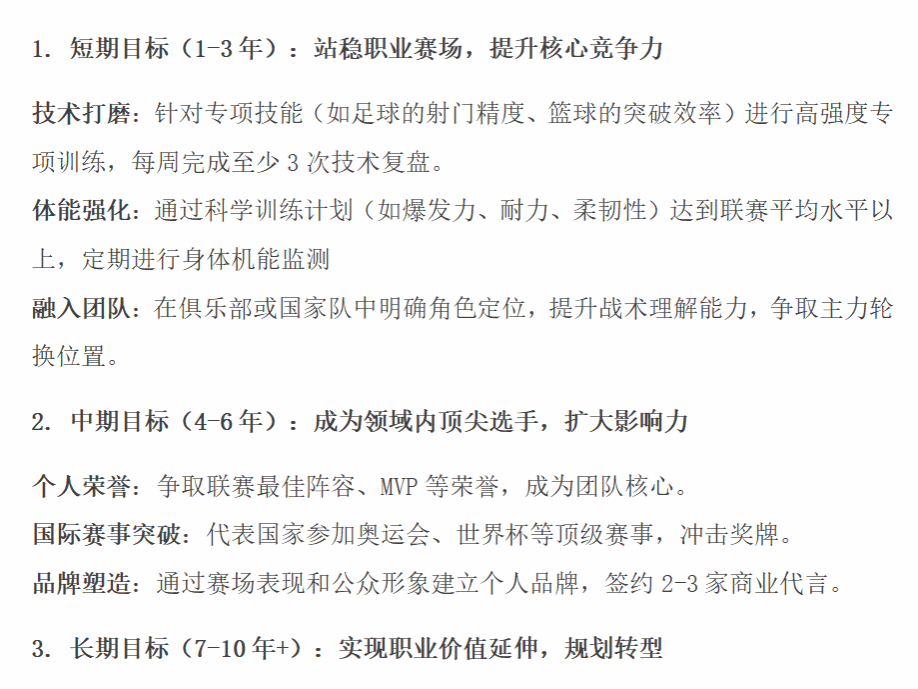 1.短期目标（1-3年）：站稳职业赛场，提升核心竞争力

技术打磨：针对专项技能（如足球的射门精度、篮球的突破效率）进行高强度专项训练，每周完成至少3次技术复盘。

体能强化：通过科学训练计划（如爆发力、耐力、柔韧性）达到联赛平均水平以上，定期进行身体机能监测

融入团队：在俱乐部或国家队中明确角色定位，提升战术理解能力，争取主力轮换位置。

2.中期目标（4-6年）：成为领域内顶尖选手，扩大影响力

个人荣誉：争取联赛最佳阵容、MVP等荣誉，成为团队核心。

国际赛事突破：代表国家参加奥运会、世界杯等顶级赛事，冲击奖牌。

品牌塑造：通过赛场表现和公众形象建立个人品牌，签约2-3家商业代言。

3.长期目标（7-10年+）：实现职业价值延伸，规划转型